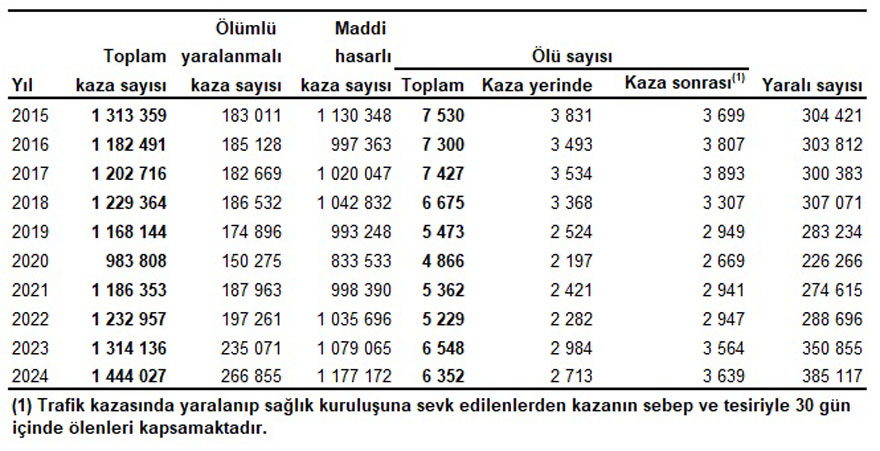 | Yıl | Toplam kaza sayısı | Ölümlü yaralanmalı kaza sayısı | Maddi hasarlı kaza sayısı | Ölü sayısı Toplam | Ölü sayısı Kaza yerinde | Ölü sayısı Kaza sonrası$^{(1)}$ | Yaralı sayısı |
|---|---|---|---|---|---|---|---|
| 2015 | 1 313 359 | 183 011 | 1 130 348 | 7 530 | 3 831 | 3 699 | 304 421 |
| 2016 | 1 182 491 | 185 128 | 997 363 | 7 300 | 3 493 | 3 807 | 303 812 |
| 2017 | 1 202 716 | 182 669 | 1 020 047 | 7 427 | 3 534 | 3 893 | 300 383 |
| 2018 | 1 229 364 | 186 532 | 1 042 832 | 6 675 | 3 368 | 3 307 | 307 071 |
| 2019 | 1 168 144 | 174 896 | 993 248 | 5 473 | 2 524 | 2 949 | 283 234 |
| 2020 | 983 808 | 150 275 | 833 533 | 4 866 | 2 197 | 2 669 | 226 266 |
| 2021 | 1 186 353 | 187 963 | 998 390 | 5 362 | 2 421 | 2 941 | 274 615 |
| 2022 | 1 232 957 | 197 261 | 1 035 696 | 5 229 | 2 282 | 2 947 | 288 696 |
| 2023 | 1 314 136 | 235 071 | 1 079 065 | 6 548 | 2 984 | 3 564 | 350 855 |
| 2024 | 1 444 027 | 266 855 | 1 177 172 | 6 352 | 2 713 | 3 639 | 385 117 |

(1) Trafik kazasında yaralanıp sağlık kuruluşuna sevk edilenlerden kazanın sebep ve tesiriyle 30 gün içinde ölenleri kapsamaktadır.